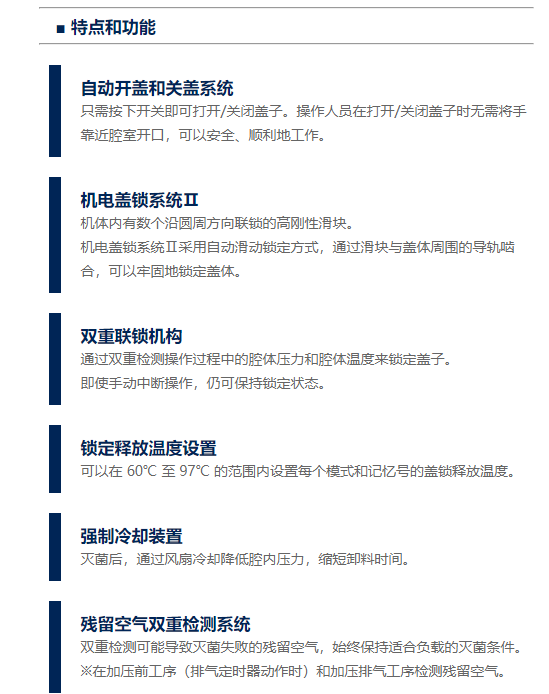 ■ 特点和功能

自动开盖和关盖系统
只需按下开关即可打开/关闭盖子。操作人员在打开/关闭盖子时无需将手靠近腔室开口，可以安全、顺利地工作。

机电盖锁系统Ⅱ
机体内有数个沿圆周方向联锁的高刚性滑块。
机电盖锁系统Ⅱ采用自动滑动锁定方式，通过滑块与盖体周围的导轨啮合，可以牢固地锁定盖体。

双重联锁机构
通过双重检测操作过程中的腔体压力和腔体温度来锁定盖子。
即使手动中断操作，仍可保持锁定状态。

锁定释放温度设置
可以在60℃至97℃的范围内设置每个模式和记忆号的盖锁释放温度。

强制冷却装置
灭菌后，通过风扇冷却降低腔内压力，缩短卸料时间。

残留空气双重检测系统
双重检测可能导致灭菌失败的残留空气，始终保持适合负载的灭菌条件。
※在加压前工序（排气定时器动作时）和加压排气工序检测残留空气。